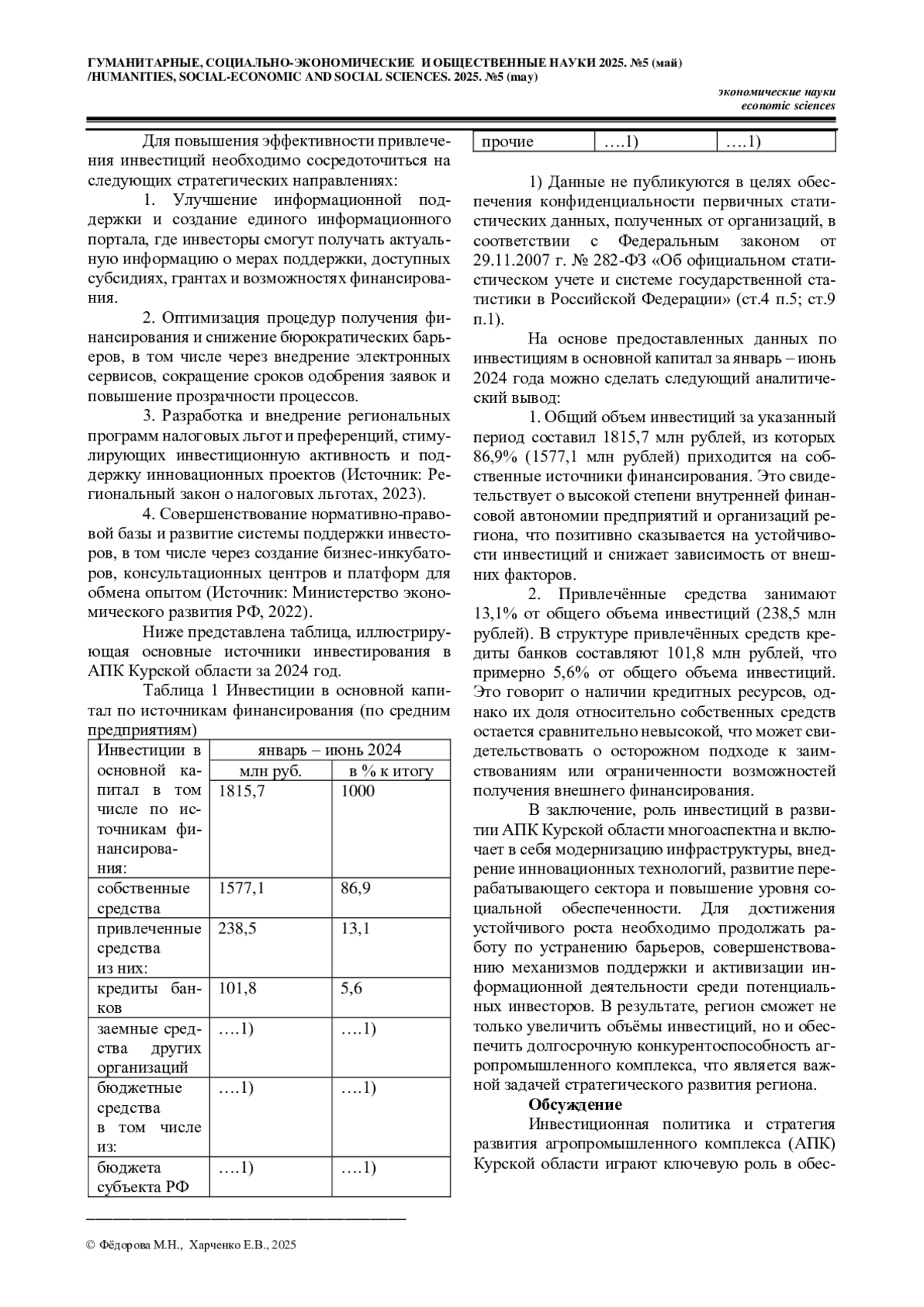 ГУМАНИТАРНЫЕ, СОЦИАЛЬНО-ЭКОНОМИЧЕСКИЕ И ОБЩЕСТВЕННЫЕ НАУКИ 2025. №5 (май)
/HUMANITIES, SOCIAL-ECONOMIC AND SOCIAL SCIENCES. 2025. №5 (may)

экономические науки
economic sciences

Для повышения эффективности привлечения инвестиций необходимо сосредоточиться на следующих стратегических направлениях:

1. Улучшение информационной поддержки и создание единого информационного портала, где инвесторы смогут получать актуальную информацию о мерах поддержки, доступных субсидиях, грантах и возможностях финансирования.

2. Оптимизация процедур получения финансирования и снижение бюрократических барьеров, в том числе через внедрение электронных сервисов, сокращение сроков одобрения заявок и повышение прозрачности процессов.

3. Разработка и внедрение региональных программ налоговых льгот и преференций, стимулирующих инвестиционную активность и поддержку инновационных проектов (Источник: Региональный закон о налоговых льготах, 2023).

4. Совершенствование нормативно-правовой базы и развитие системы поддержки инвесторов, в том числе через создание бизнес-инкубаторов, консультационных центров и платформ для обмена опытом (Источник: Министерство экономического развития РФ, 2022).

Ниже представлена таблица, иллюстрирующая основные источники инвестирования в АПК Курской области за 2024 год.

Таблица 1 Инвестиции в основной капитал по источникам финансирования (по средним предприятиям)

| Инвестиции в основной капитал в том числе по источникам финансирования: | январь – июнь 2024 | |
|---|---|---|
| | млн руб. | в % к итогу |
| | 1815,7 | 1000 |
| собственные средства | 1577,1 | 86,9 |
| привлеченные средства из них: | 238,5 | 13,1 |
| кредиты банков | 101,8 | 5,6 |
| заемные средства других организаций | ….1) | ….1) |
| бюджетные средства в том числе из: | ….1) | ….1) |
| бюджета субъекта РФ | ….1) | ….1) |
| прочие | ….1) | ….1) |

1) Данные не публикуются в целях обеспечения конфиденциальности первичных статистических данных, полученных от организаций, в соответствии с Федеральным законом от 29.11.2007 г. № 282-ФЗ «Об официальном статистическом учете и системе государственной статистики в Российской Федерации» (ст.4 п.5; ст.9 п.1).

На основе предоставленных данных по инвестициям в основной капитал за январь – июнь 2024 года можно сделать следующий аналитический вывод:

1. Общий объем инвестиций за указанный период составил 1815,7 млн рублей, из которых 86,9% (1577,1 млн рублей) приходится на собственные источники финансирования. Это свидетельствует о высокой степени внутренней финансовой автономии предприятий и организаций региона, что позитивно сказывается на устойчивости инвестиций и снижает зависимость от внешних факторов.

2. Привлечённые средства занимают 13,1% от общего объема инвестиций (238,5 млн рублей). В структуре привлечённых средств кредиты банков составляют 101,8 млн рублей, что примерно 5,6% от общего объема инвестиций. Это говорит о наличии кредитных ресурсов, однако их доля относительно собственных средств остается сравнительно невысокой, что может свидетельствовать о осторожном подходе к заимствованиям или ограниченности возможностей получения внешнего финансирования.

В заключение, роль инвестиций в развитии АПК Курской области многоаспектна и включает в себя модернизацию инфраструктуры, внедрение инновационных технологий, развитие перерабатывающего сектора и повышение уровня социальной обеспеченности. Для достижения устойчивого роста необходимо продолжать работу по устранению барьеров, совершенствованию механизмов поддержки и активизации информационной деятельности среди потенциальных инвесторов. В результате, регион сможет не только увеличить объёмы инвестиций, но и обеспечить долгосрочную конкурентоспособность агропромышленного комплекса, что является важной задачей стратегического развития региона.

Обсуждение

Инвестиционная политика и стратегия развития агропромышленного комплекса (АПК) Курской области играют ключевую роль в обес-

© Фёдорова М.Н., Харченко Е.В., 2025